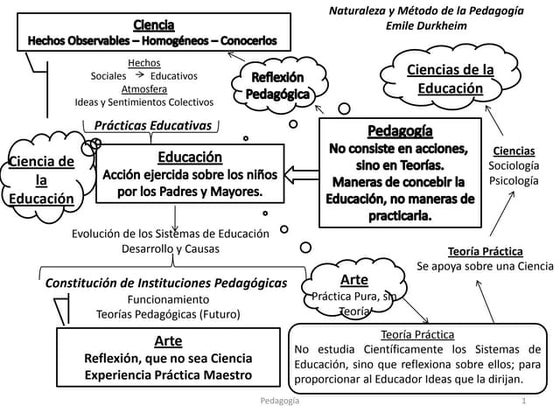 Naturaleza y Método de la Pedagogía
Emile Durkheim

Ciencia
Hechos Observables – Homogéneos – Conocerlos

Hechos
Sociales → Educativos
Atmosfera
Ideas y Sentimientos Colectivos

Reflexión Pedagógica

Ciencias de la Educación

Prácticas Educativas

Ciencia de la Educación

Educación
Acción ejercida sobre los niños por los Padres y Mayores.

Pedagogía
No consiste en acciones, sino en Teorías.
Maneras de concebir la Educación, no maneras de practicarla.

Ciencias
Sociología
Psicología

Evolución de los Sistemas de Educación
Desarrollo y Causas

Teoría Práctica
Se apoya sobre una Ciencia

Constitución de Instituciones Pedagógicas
Funcionamiento
Teorías Pedagógicas (Futuro)

Arte
Práctica Pura, sin Teoría

Arte
Reflexión, que no sea Ciencia
Experiencia Práctica Maestro

Teoría Práctica
No estudia Científicamente los Sistemas de Educación, sino que reflexiona sobre ellos; para proporcionar al Educador Ideas que la dirijan.

Pedagogía
1